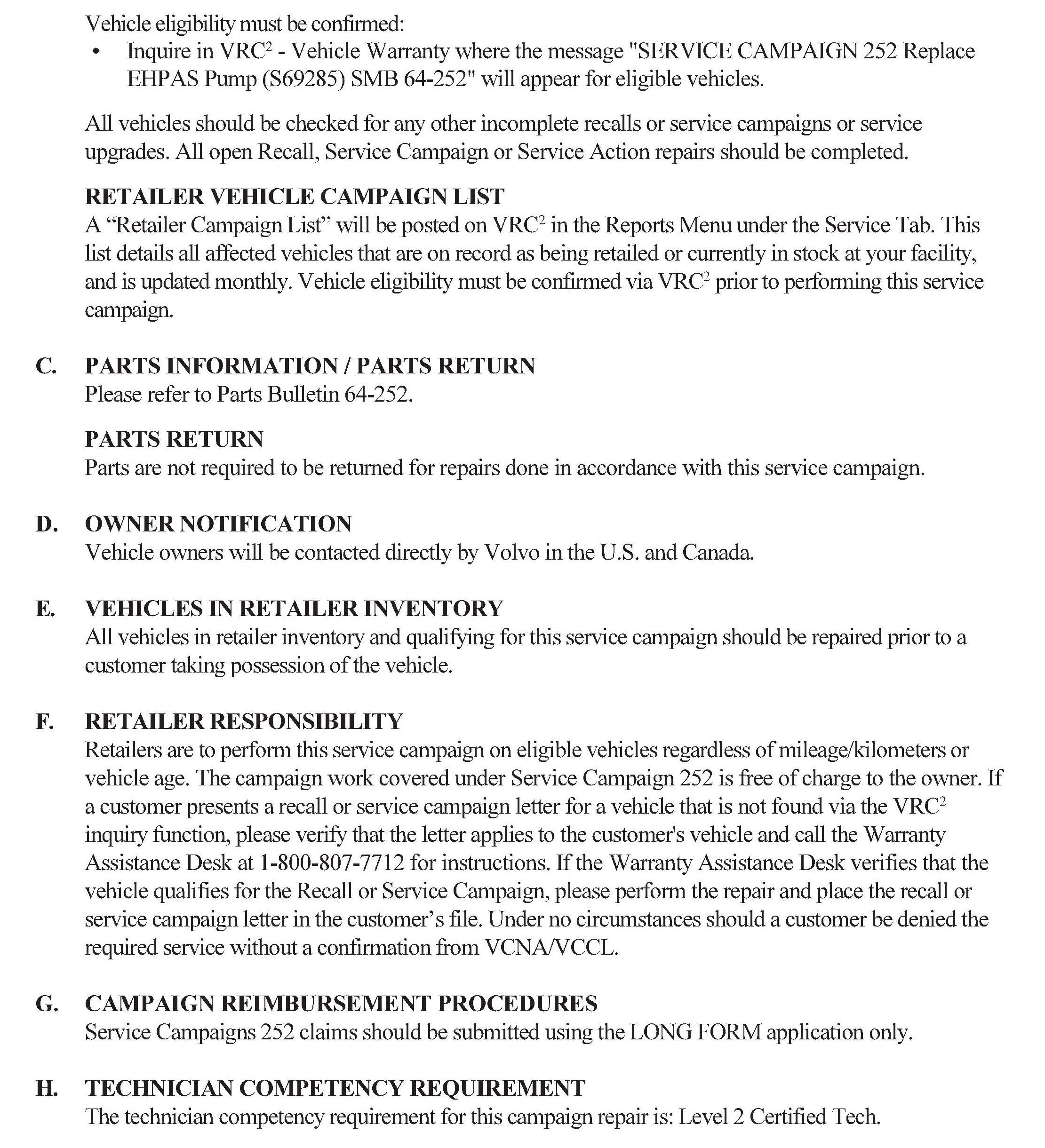 Vehicle eligibility must be confirmed:
• Inquire in VRC$^2$ - Vehicle Warranty where the message "SERVICE CAMPAIGN 252 Replace EHPAS Pump (S69285) SMB 64-252" will appear for eligible vehicles.

All vehicles should be checked for any other incomplete recalls or service campaigns or service upgrades. All open Recall, Service Campaign or Service Action repairs should be completed.

RETAILER VEHICLE CAMPAIGN LIST
A “Retailer Campaign List” will be posted on VRC$^2$ in the Reports Menu under the Service Tab. This list details all affected vehicles that are on record as being retailed or currently in stock at your facility, and is updated monthly. Vehicle eligibility must be confirmed via VRC$^2$ prior to performing this service campaign.

C. PARTS INFORMATION / PARTS RETURN
Please refer to Parts Bulletin 64-252.

PARTS RETURN
Parts are not required to be returned for repairs done in accordance with this service campaign.

D. OWNER NOTIFICATION
Vehicle owners will be contacted directly by Volvo in the U.S. and Canada.

E. VEHICLES IN RETAILER INVENTORY
All vehicles in retailer inventory and qualifying for this service campaign should be repaired prior to a customer taking possession of the vehicle.

F. RETAILER RESPONSIBILITY
Retailers are to perform this service campaign on eligible vehicles regardless of mileage/kilometers or vehicle age. The campaign work covered under Service Campaign 252 is free of charge to the owner. If a customer presents a recall or service campaign letter for a vehicle that is not found via the VRC$^2$ inquiry function, please verify that the letter applies to the customer's vehicle and call the Warranty Assistance Desk at 1-800-807-7712 for instructions. If the Warranty Assistance Desk verifies that the vehicle qualifies for the Recall or Service Campaign, please perform the repair and place the recall or service campaign letter in the customer’s file. Under no circumstances should a customer be denied the required service without a confirmation from VCNA/VCCL.

G. CAMPAIGN REIMBURSEMENT PROCEDURES
Service Campaigns 252 claims should be submitted using the LONG FORM application only.

H. TECHNICIAN COMPETENCY REQUIREMENT
The technician competency requirement for this campaign repair is: Level 2 Certified Tech.